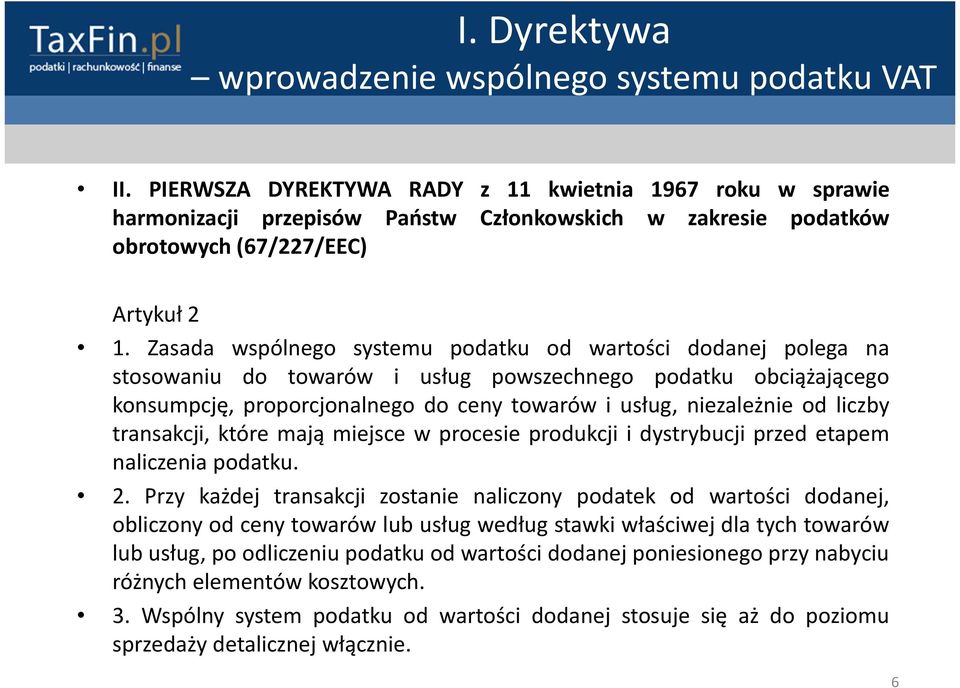 TaxFin.pl
podatki | rachunkowość | finanse

I. Dyrektywa
– wprowadzenie wspólnego systemu podatku VAT

• II. PIERWSZA DYREKTYWA RADY z 11 kwietnia 1967 roku w sprawie harmonizacji przepisów Państw Członkowskich w zakresie podatków obrotowych (67/227/EEC)

Artykuł 2

• 1. Zasada wspólnego systemu podatku od wartości dodanej polega na stosowaniu do towarów i usług powszechnego podatku obciążającego konsumpcję, proporcjonalnego do ceny towarów i usług, niezależnie od liczby transakcji, które mają miejsce w procesie produkcji i dystrybucji przed etapem naliczenia podatku.

• 2. Przy każdej transakcji zostanie naliczony podatek od wartości dodanej, obliczony od ceny towarów lub usług według stawki właściwej dla tych towarów lub usług, po odliczeniu podatku od wartości dodanej poniesionego przy nabyciu różnych elementów kosztowych.

• 3. Wspólny system podatku od wartości dodanej stosuje się aż do poziomu sprzedaży detalicznej włącznie.

6